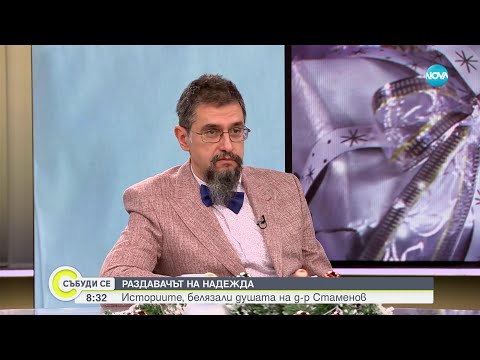 NOVA

СЪБУДИ СЕ
8:32
РАЗДАВАЧЪТ НА НАДЕЖДА
Историите, белязали душата на д-р Стаменов